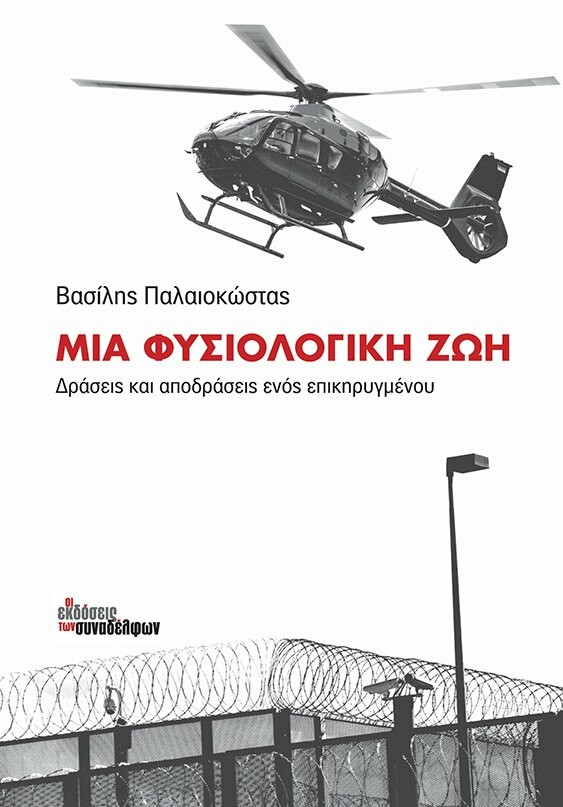 Βασίλης Παλαιοκώστας

ΜΙΑ ΦΥΣΙΟΛΟΓΙΚΗ ΖΩΗ

Δράσεις και αποδράσεις ενός επικηρυγμένου

οι εκδόσεις των συναδέλφων